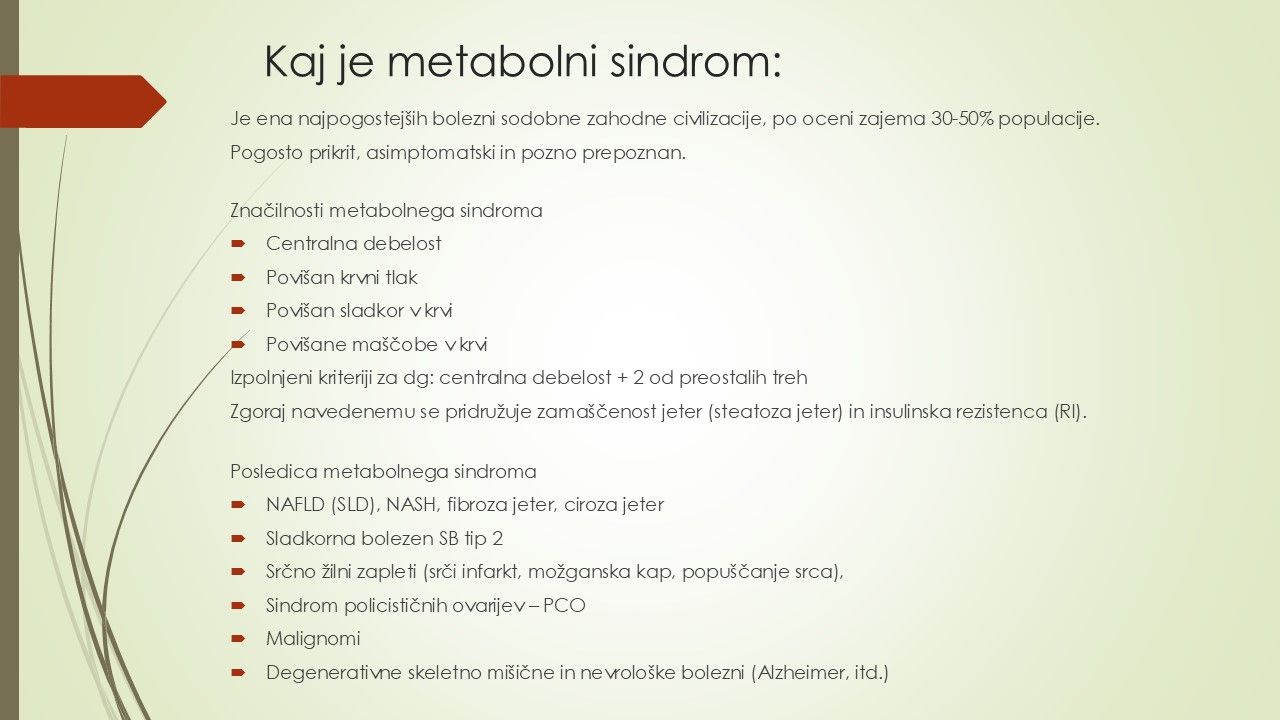 Kaj je metabolni sindrom:

Je ena najpogostejših bolezni sodobne zahodne civilizacije, po oceni zajema 30-50% populacije.

Pogosto prikrit, asimptomatski in pozno prepoznan.

Značilnosti metabolnega sindroma

- Centralna debelost
- Povišan krvni tlak
- Povišan sladkor v krvi
- Povišane maščobe v krvi

Izpolnjeni kriteriji za dg: centralna debelost + 2 od preostalih treh

Zgoraj navedenemu se pridružuje zamaščenost jeter (steatoza jeter) in insulinska rezistenca (RI).

Posledica metabolnega sindroma

- NAFLD (SLD), NASH, fibroza jeter, ciroza jeter
- Sladkorna bolezen SB tip 2
- Srčno žilni zapleti (srči infarkt, možganska kap, popuščanje srca),
- Sindrom policističnih ovarijev – PCO
- Malignomi
- Degenerativne skeletno mišične in nevrološke bolezni (Alzheimer, itd.)